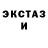 ЭКСТАЗ
И